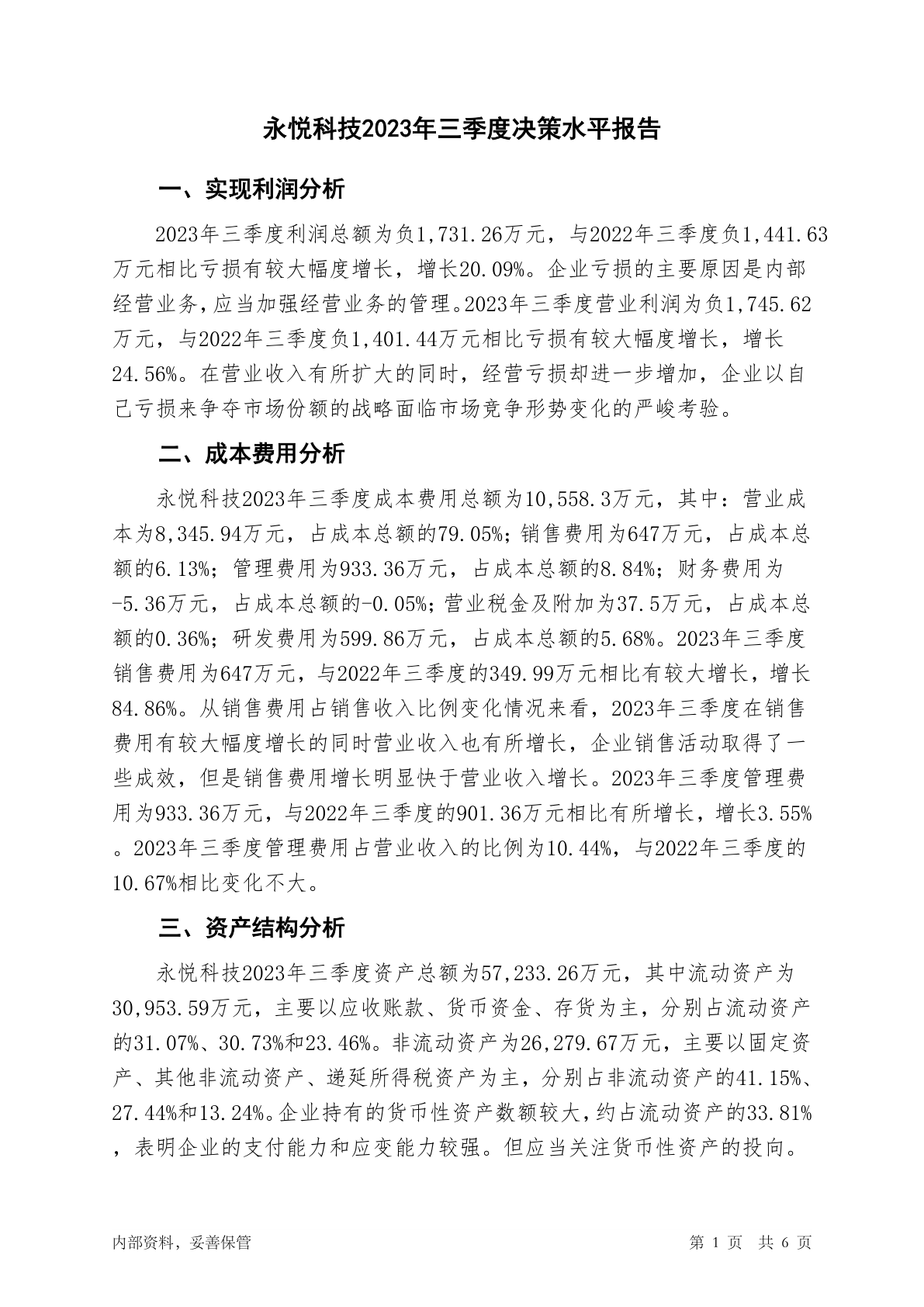 永悦科技2023年三季度决策水平报告

一、实现利润分析

2023年三季度利润总额为负1,731.26万元，与2022年三季度负1,441.63万元相比亏损有较大幅度增长，增长20.09%。企业亏损的主要原因是内部经营业务，应当加强经营业务的管理。2023年三季度营业利润为负1,745.62万元，与2022年三季度负1,401.44万元相比亏损有较大幅度增长，增长24.56%。在营业收入有所扩大的同时，经营亏损却进一步增加，企业以自己亏损来争夺市场份额的战略面临市场竞争形势变化的严峻考验。

二、成本费用分析

永悦科技2023年三季度成本费用总额为10,558.3万元，其中：营业成本为8,345.94万元，占成本总额的79.05%；销售费用为647万元，占成本总额的6.13%；管理费用为933.36万元，占成本总额的8.84%；财务费用为-5.36万元，占成本总额的-0.05%；营业税金及附加为37.5万元，占成本总额的0.36%；研发费用为599.86万元，占成本总额的5.68%。2023年三季度销售费用为647万元，与2022年三季度的349.99万元相比有较大增长，增长84.86%。从销售费用占销售收入比例变化情况来看，2023年三季度在销售费用有较大幅度增长的同时营业收入也有所增长，企业销售活动取得了一些成效，但是销售费用增长明显快于营业收入增长。2023年三季度管理费用为933.36万元，与2022年三季度的901.36万元相比有所增长，增长3.55%。2023年三季度管理费用占营业收入的比例为10.44%，与2022年三季度的10.67%相比变化不大。

三、资产结构分析

永悦科技2023年三季度资产总额为57,233.26万元，其中流动资产为30,953.59万元，主要以应收账款、货币资金、存货为主，分别占流动资产的31.07%、30.73%和23.46%。非流动资产为26,279.67万元，主要以固定资产、其他非流动资产、递延所得税资产为主，分别占非流动资产的41.15%、27.44%和13.24%。企业持有的货币性资产数额较大，约占流动资产的33.81%，表明企业的支付能力和应变能力较强。但应当关注货币性资产的投向。

内部资料，妥善保管

第 1 页 共 6 页